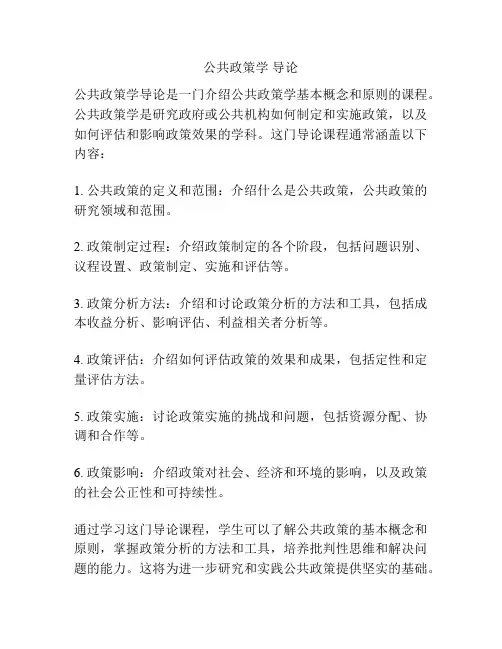 公共政策学 导论

公共政策学导论是一门介绍公共政策学基本概念和原则的课程。公共政策学是研究政府或公共机构如何制定和实施政策，以及如何评估和影响政策效果的学科。这门导论课程通常涵盖以下内容：

1. 公共政策的定义和范围：介绍什么是公共政策，公共政策的研究领域和范围。

2. 政策制定过程：介绍政策制定的各个阶段，包括问题识别、议程设置、政策制定、实施和评估等。

3. 政策分析方法：介绍和讨论政策分析的方法和工具，包括成本收益分析、影响评估、利益相关者分析等。

4. 政策评估：介绍如何评估政策的效果和成果，包括定性和定量评估方法。

5. 政策实施：讨论政策实施的挑战和问题，包括资源分配、协调和合作等。

6. 政策影响：介绍政策对社会、经济和环境的影响，以及政策的社会公正性和可持续性。

通过学习这门导论课程，学生可以了解公共政策的基本概念和原则，掌握政策分析的方法和工具，培养批判性思维和解决问题的能力。这将为进一步研究和实践公共政策提供坚实的基础。